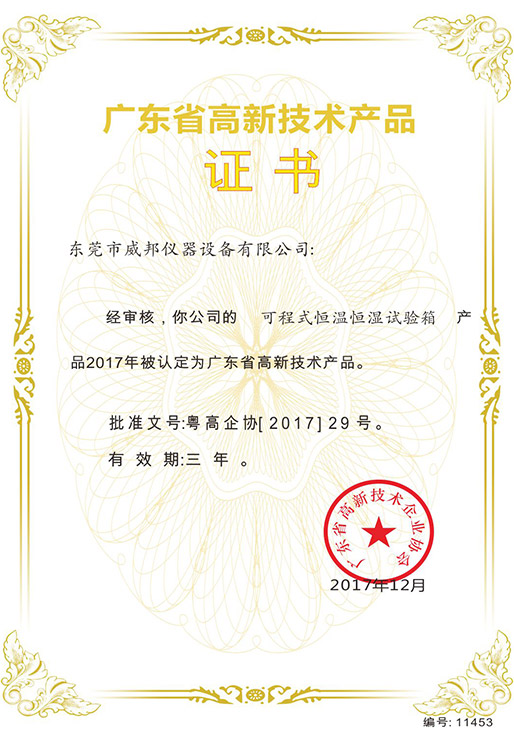 广东省高新技术产品

证书

东莞市威邦仪器设备有限公司:

经审核，你公司的 可程式恒温恒湿试验箱 产品2017年被认定为广东省高新技术产品。

批准文号:粤高企协[2017]29号。

有效期:三年。

广东省高新技术企业协会

2017年12月

编号:11453